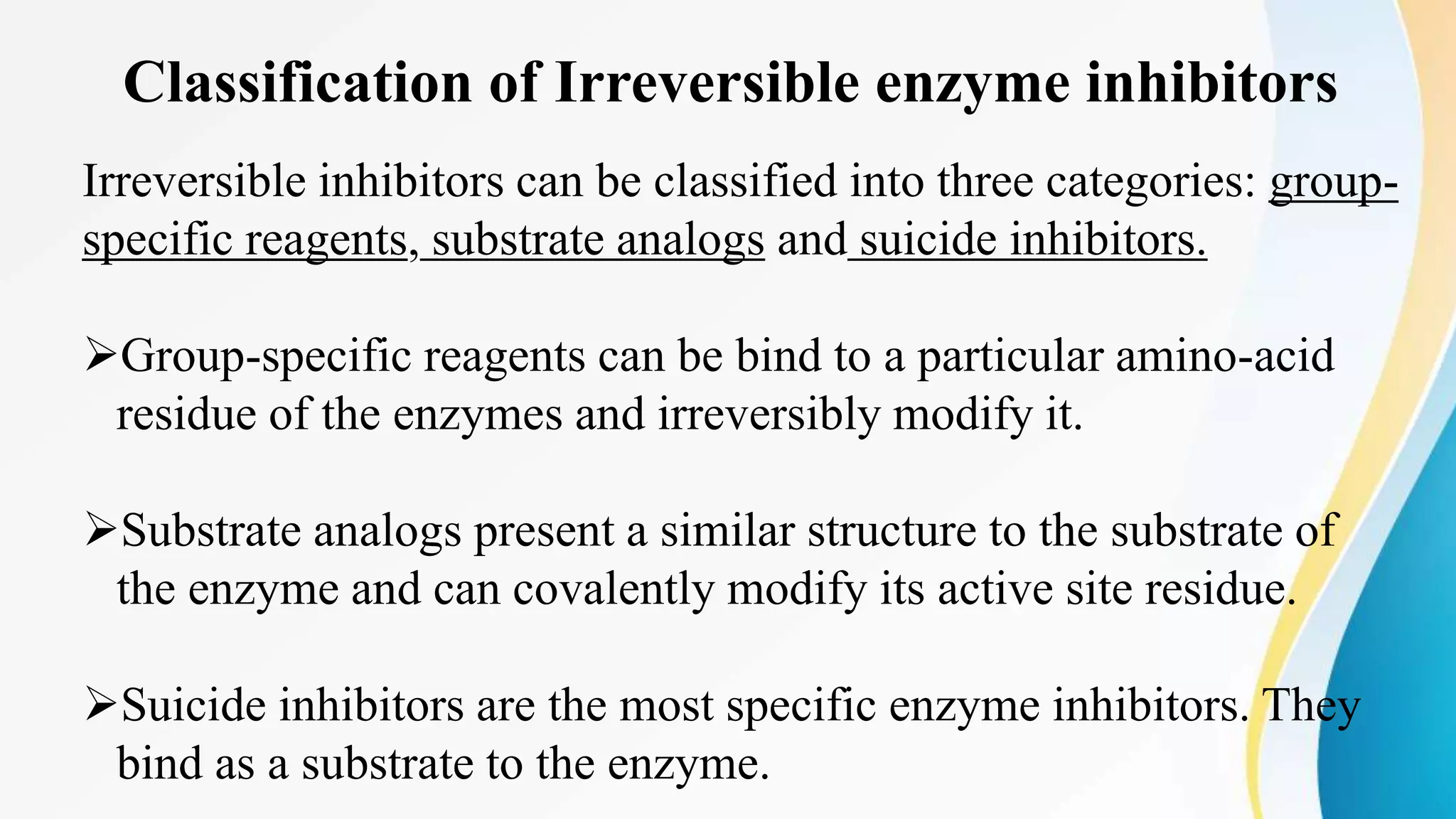 Classification of Irreversible enzyme inhibitors

Irreversible inhibitors can be classified into three categories: group-specific reagents, substrate analogs and suicide inhibitors.

➢Group-specific reagents can be bind to a particular amino-acid residue of the enzymes and irreversibly modify it.

➢Substrate analogs present a similar structure to the substrate of the enzyme and can covalently modify its active site residue.

➢Suicide inhibitors are the most specific enzyme inhibitors. They bind as a substrate to the enzyme.